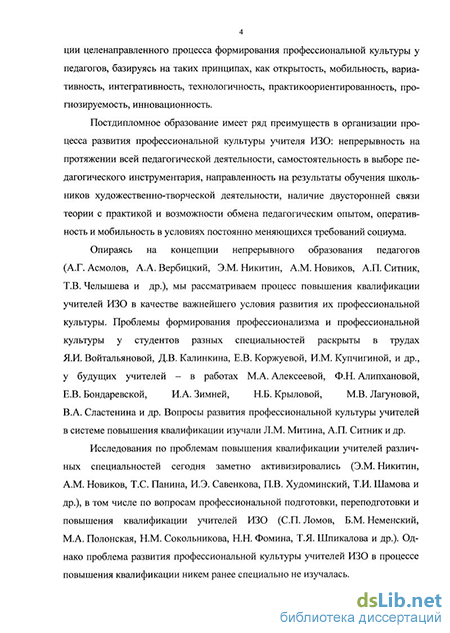 4

ции целенаправленного процесса формирования профессиональной культуры у педагогов, базируясь на таких принципах, как открытость, мобильность, вариативность, интегративность, технологичность, практикоориентированность, прогнозируемость, инновационность.

Постдипломное образование имеет ряд преимуществ в организации процесса развития профессиональной культуры учителя ИЗО: непрерывность на протяжении всей педагогической деятельности, самостоятельность в выборе педагогического инструментария, направленность на результаты обучения школьников художественно-творческой деятельности, наличие двусторонней связи теории с практикой и возможности обмена педагогическим опытом, оперативность и мобильность в условиях постоянно меняющихся требований социума.

Опираясь на концепции непрерывного образования педагогов (А.Г. Асмолов, А.А. Вербицкий, Э.М. Никитин, А.М. Новиков, А.П. Ситник, Т.В. Челышева и др.), мы рассматриваем процесс повышения квалификации учителей ИЗО в качестве важнейшего условия развития их профессиональной культуры. Проблемы формирования профессионализма и профессиональной культуры у студентов разных специальностей раскрыты в трудах Я.И. Войтальяновой, Д.В. Калинкина, Е.В. Коржуевой, И.М. Купчигиной, и др., у будущих учителей – в работах М.А. Алексеевой, Ф.Н. Алипхановой, Е.В. Бондаревской, И.А. Зимней, Н.Б. Крыловой, М.В. Лагуновой, В.А. Сластенина и др. Вопросы развития профессиональной культуры учителей в системе повышения квалификации изучали Л.М. Митина, А.П. Ситник и др.

Исследования по проблемам повышения квалификации учителей различных специальностей сегодня заметно активизировались (Э.М. Никитин, А.М. Новиков, Т.С. Панина, И.Э. Савенкова, П.В. Худоминский, Т.И. Шамова и др.), в том числе по вопросам профессиональной подготовки, переподготовки и повышения квалификации учителей ИЗО (С.П. Ломов, Б.М. Неменский, М.А. Полонская, Н.М. Сокольникова, Н.Н. Фомина, Т.Я. Шпикалова и др.). Однако проблема развития профессиональной культуры учителей ИЗО в процессе повышения квалификации никем ранее специально не изучалась.

dsLib.net
библиотека диссертаций